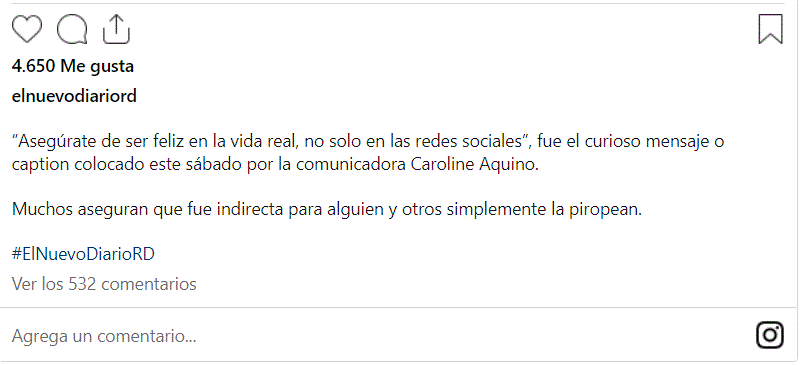 4.650 Me gusta

elnuevodiariord

“Asegúrate de ser feliz en la vida real, no solo en las redes sociales”, fue el curioso mensaje o caption colocado este sábado por la comunicadora Caroline Aquino.

Muchos aseguran que fue indirecta para alguien y otros simplemente la piropean.

#ElNuevoDiarioRD

Ver los 532 comentarios

Agrega un comentario...